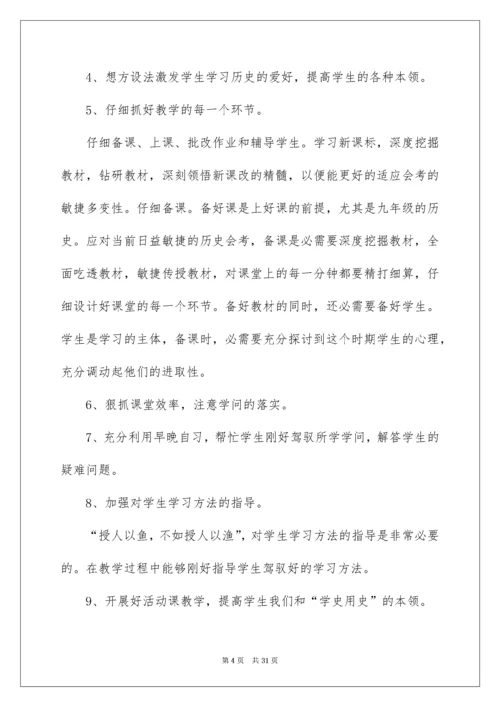 4、想方设法激发学生学习历史的爱好，提高学生的各种本领。

5、仔细抓好教学的每一个环节。

仔细备课、上课、批改作业和辅导学生。学习新课标，深度挖掘教材，钻研教材，深刻领悟新课改的精髓，以便能更好的适应会考的敏捷多变性。仔细备课。备好课是上好课的前提，尤其是九年级的历史。应对当前日益敏捷的历史会考，备课是必需要深度挖掘教材，全面吃透教材，敏捷传授教材，对课堂上的每一分钟都要精打细算，仔细设计好课堂的每一个环节。备好教材的同时，还必需要备好学生。学生是学习的主体，备课时，必需要充分探讨到这个时期学生的心理，充分调动起他们的进取性。

6、狠抓课堂效率，注意学问的落实。

7、充分利用早晚自习，帮忙学生刚好驾驭所学学问，解答学生的疑难问题。

8、加强对学生学习方法的指导。

“授人以鱼，不如授人以渔”，对学生学习方法的指导是非常必要的。在教学过程中能够刚好指导学生驾驭好的学习方法。

9、开展好活动课教学，提高学生我们和“学史用史”的本领。

第 4 页　共 31 页